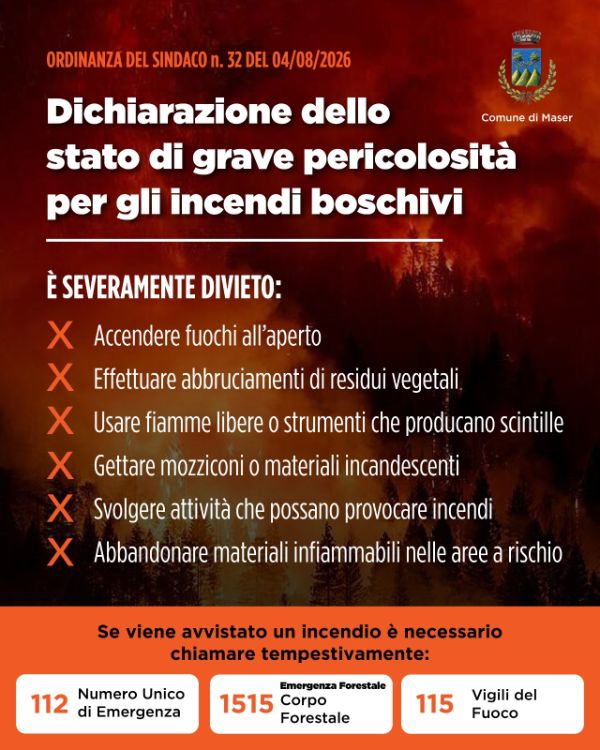 ORDINANZA DEL SINDACO n. 32 DEL 04/08/2026

Comune di Maser

Dichiarazione dello stato di grave pericolosità per gli incendi boschivi

È SEVERAMENTE DIVIETO:

X Accendere fuochi all'aperto

X Effettuare abbruciamenti di residui vegetali

X Usare fiamme libere o strumenti che producano scintille

X Gettare mozziconi o materiali incandescenti

X Svolgere attività che possano provocare incendi

X Abbandonare materiali infiammabili nelle aree a rischio

Se viene avvistato un incendio è necessario chiamare tempestivamente:

112 Numero Unico di Emergenza

1515 Emergenza Forestale Corpo Forestale

115 Vigili del Fuoco